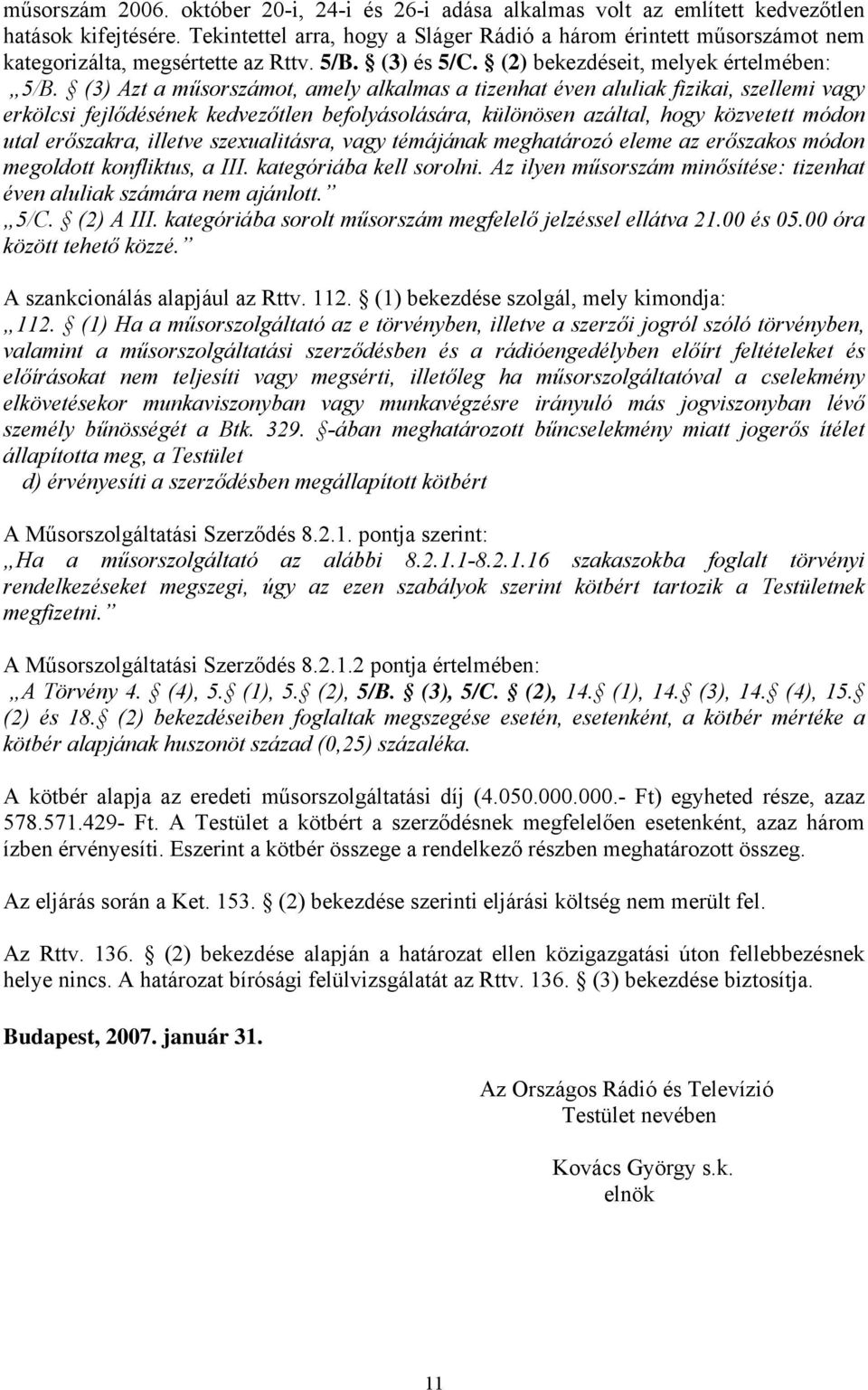 műsorszám 2006. október 20-i, 24-i és 26-i adása alkalmas volt az említett kedvezőtlen hatások kifejtésére. Tekintettel arra, hogy a Sláger Rádió a három érintett műsorszámot nem kategorizálta, megsértette az Rttv. 5/B. § (3) és 5/C. § (2) bekezdéseit, melyek értelmében:

„5/B. § (3) Azt a műsorszámot, amely alkalmas a tizenhat éven aluliak fizikai, szellemi vagy erkölcsi fejlődésének kedvezőtlen befolyásolására, különösen azáltal, hogy közvetett módon utal erőszakra, illetve szexualitásra, vagy témájának meghatározó eleme az erőszakos módon megoldott konfliktus, a III. kategóriába kell sorolni. Az ilyen műsorszám minősítése: tizenhat éven aluliak számára nem ajánlott.”

„5/C. § (2) A III. kategóriába sorolt műsorszám megfelelő jelzéssel ellátva 21.00 és 05.00 óra között tehető közzé.”

A szankcionálás alapjául az Rttv. 112. § (1) bekezdése szolgál, mely kimondja:

„112. § (1) Ha a műsorszolgáltató az e törvényben, illetve a szerzői jogról szóló törvényben, valamint a műsorszolgáltatási szerződésben és a rádióengedélyben előírt feltételeket és előírásokat nem teljesíti vagy megsérti, illetőleg ha műsorszolgáltatóval a cselekmény elkövetésekor munkaviszonyban vagy munkavégzésre irányuló más jogviszonyban lévő személy bűnösségét a Btk. 329. §-ában meghatározott bűncselekmény miatt jogerős ítélet állapította meg, a Testület

d) érvényesíti a szerződésben megállapított kötbért

A Műsorszolgáltatási Szerződés 8.2.1. pontja szerint:

„Ha a műsorszolgáltató az alábbi 8.2.1.1-8.2.1.16 szakaszokba foglalt törvényi rendelkezéseket megszegi, úgy az ezen szabályok szerint kötbért tartozik a Testületnek megfizetni.”

A Műsorszolgáltatási Szerződés 8.2.1.2 pontja értelmében:

„A Törvény 4. § (4), 5. § (1), 5. § (2), 5/B. § (3), 5/C. § (2), 14. § (1), 14. § (3), 14. § (4), 15. § (2) és 18. § (2) bekezdéseiben foglaltak megszegése esetén, esetenként, a kötbér mértéke a kötbér alapjának huszonöt század (0,25) százaléka.

A kötbér alapja az eredeti műsorszolgáltatási díj (4.050.000.000.- Ft) egyheted része, azaz 578.571.429- Ft. A Testület a kötbért a szerződésnek megfelelően esetenként, azaz három ízben érvényesíti. Eszerint a kötbér összege a rendelkező részben meghatározott összeg.

Az eljárás során a Ket. 153. § (2) bekezdése szerinti eljárási költség nem merült fel.

Az Rttv. 136. § (2) bekezdése alapján a határozat ellen közigazgatási úton fellebbezésnek helye nincs. A határozat bírósági felülvizsgálatát az Rttv. 136. § (3) bekezdése biztosítja.

Budapest, 2007. január 31.

Az Országos Rádió és Televízió
Testület nevében

Kovács György s.k.
elnök

11